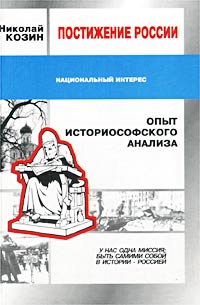 Николай КОЗИН

ПОСТИЖЕНИЕ РОССИИ

НАЦИОНАЛЬНЫЙ ИНТЕРЕС

ОПЫТ ИСТОРИОСОФСКОГО АНАЛИЗА

У НАС ОДНА МИССИЯ: БЫТЬ САМИМИ СОБОЙ В ИСТОРИИ - РОССИЕЙ